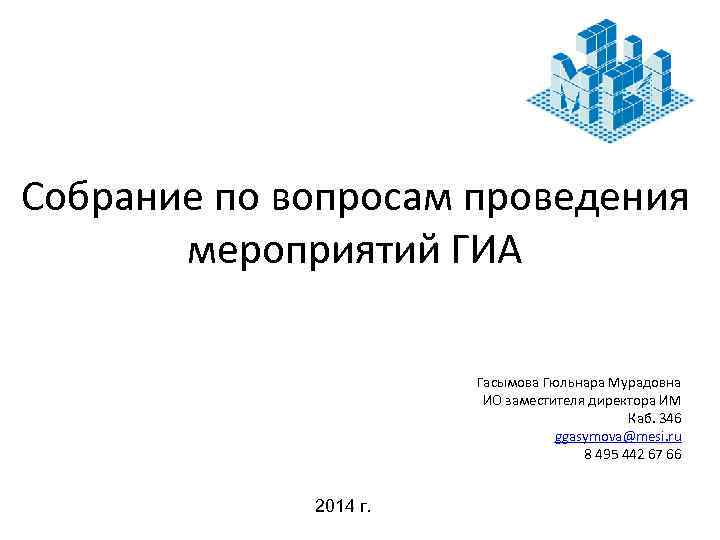 Собрание по вопросам проведения мероприятий ГИА

Гасымова Гюльнара Мурадовна
ИО заместителя директора ИМ
Каб. 346
ggasymova@mesi.ru
8 495 442 67 66

2014 г.